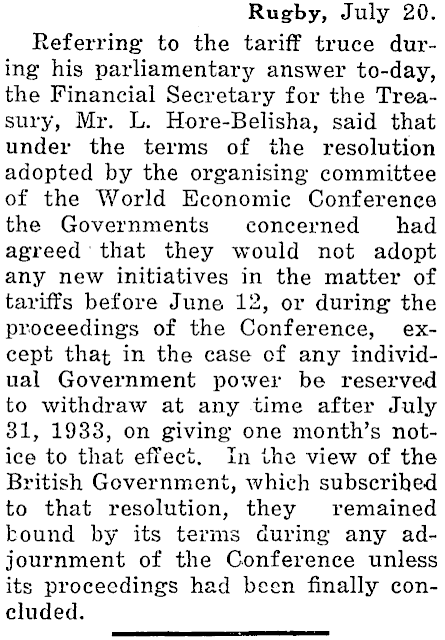 Rugby, July 20.

Referring to the tariff truce during his parliamentary answer to-day, the Financial Secretary for the Treasury, Mr. L. Hore-Belisha, said that under the terms of the resolution adopted by the organising committee of the World Economic Conference the Governments concerned had agreed that they would not adopt any new initiatives in the matter of tariffs before June 12, or during the proceedings of the Conference, except that in the case of any individual Government power be reserved to withdraw at any time after July 31, 1933, on giving one month's notice to that effect. In the view of the British Government, which subscribed to that resolution, they remained bound by its terms during any adjournment of the Conference unless its proceedings had been finally concluded.